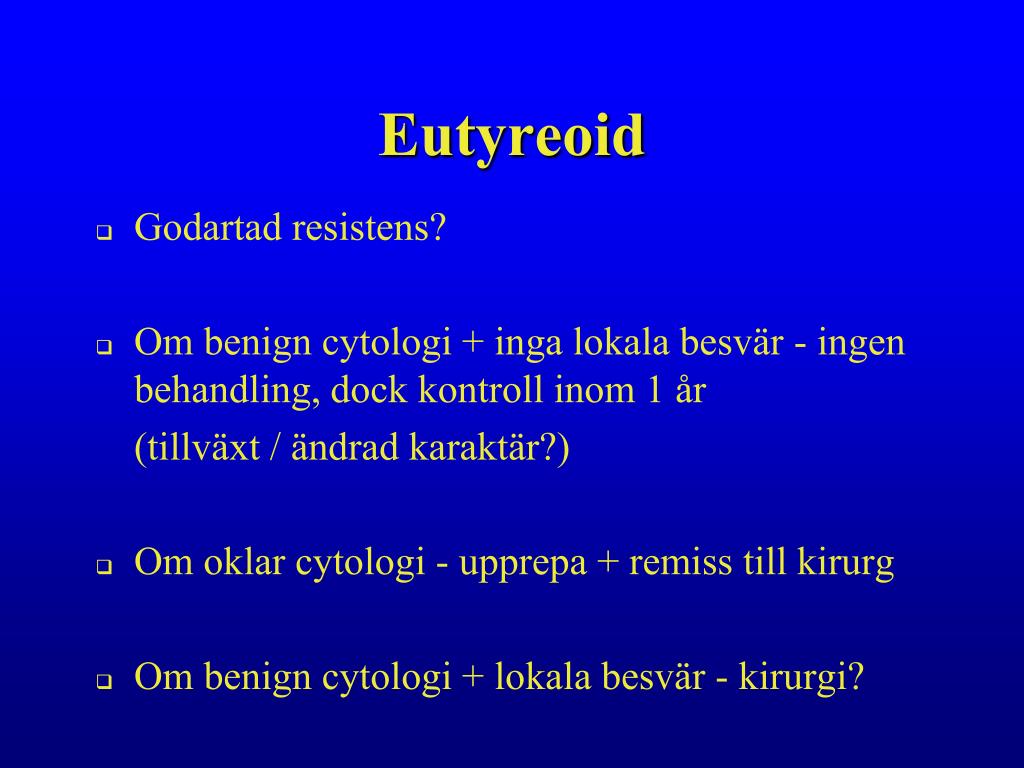 Eutyreoid

Godartad resistens?

Om benign cytologi + inga lokala besvär - ingen behandling, dock kontroll inom 1 år

(tillväxt / ändrad karaktär?)

Om oklar cytologi - upprepa + remiss till kirurg

Om benign cytologi + lokala besvär - kirurgi?